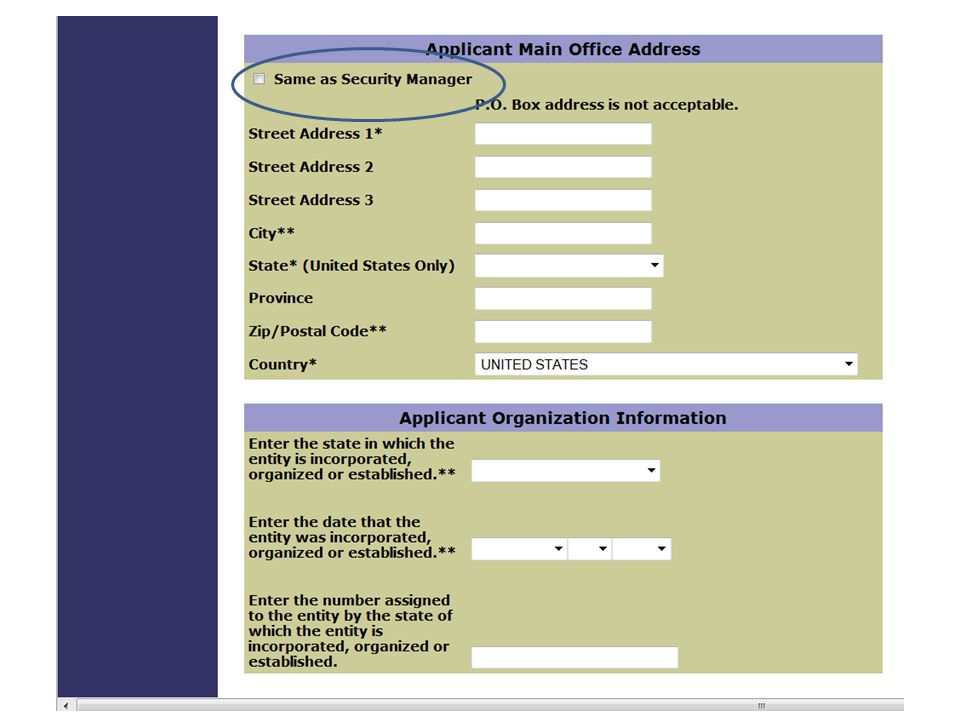 Applicant Main Office Address

Same as Security Manager

P.O. Box address is not acceptable.

Street Address 1*

Street Address 2

Street Address 3

City**

State* (United States Only)

Province

Zip/Postal Code**

Country* UNITED STATES

Applicant Organization Information

Enter the state in which the entity is incorporated, organized or established.**

Enter the date that the entity was incorporated, organized or established.**

Enter the number assigned to the entity by the state of which the entity is incorporated, organized or established.